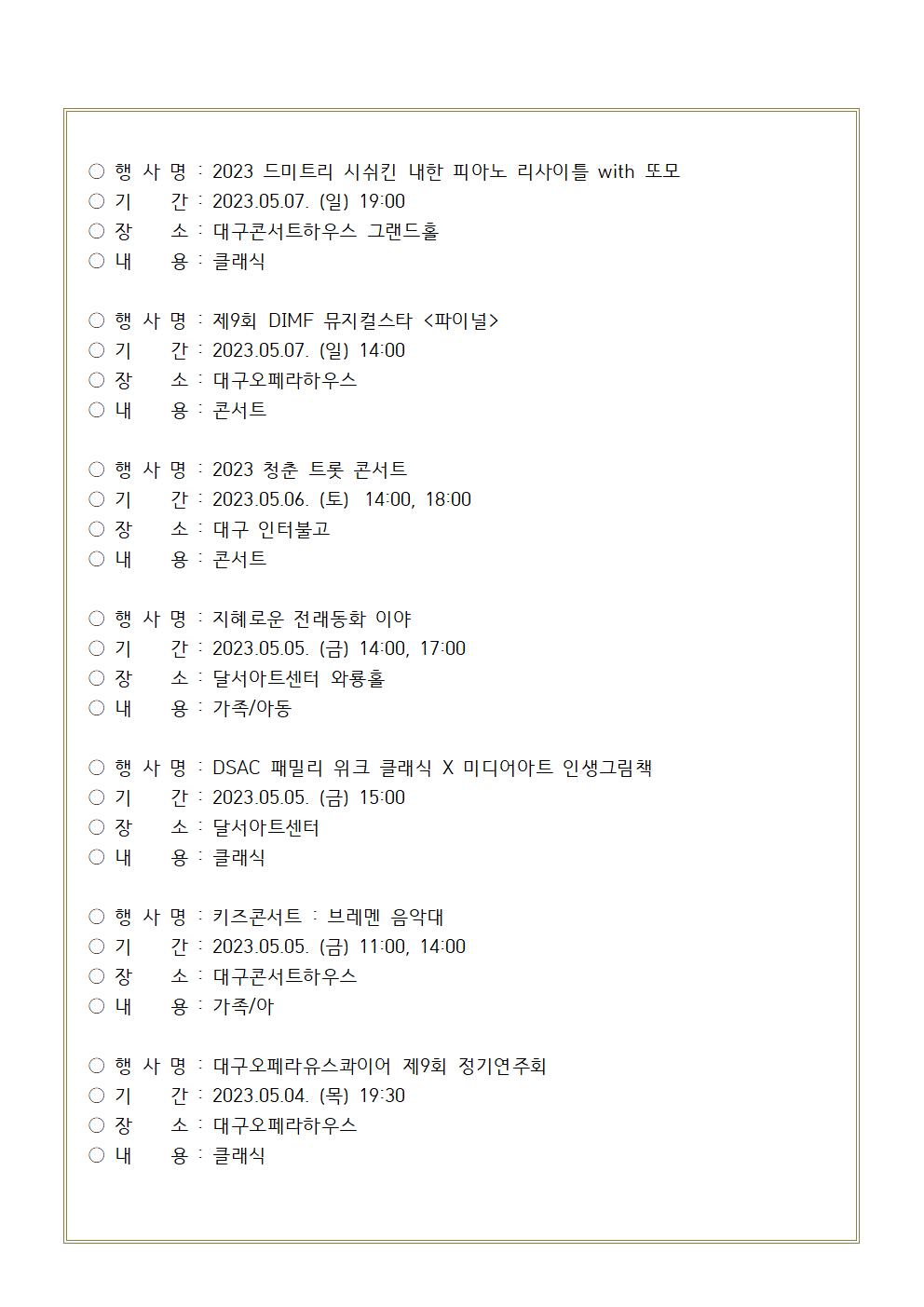 ○ 행 사 명 : 2023 드미트리 시쉬킨 내한 피아노 리사이틀 with 또모
○ 기　　간 : 2023.05.07. (일) 19:00
○ 장　　소 : 대구콘서트하우스 그랜드홀
○ 내　　용 : 클래식

○ 행 사 명 : 제9회 DIMF 뮤지컬스타 <파이널>
○ 기　　간 : 2023.05.07. (일) 14:00
○ 장　　소 : 대구오페라하우스
○ 내　　용 : 콘서트

○ 행 사 명 : 2023 청춘 트롯 콘서트
○ 기　　간 : 2023.05.06. (토) 14:00, 18:00
○ 장　　소 : 대구 인터불고
○ 내　　용 : 콘서트

○ 행 사 명 : 지혜로운 전래동화 이야
○ 기　　간 : 2023.05.05. (금) 14:00, 17:00
○ 장　　소 : 달서아트센터 와룡홀
○ 내　　용 : 가족/아동

○ 행 사 명 : DSAC 패밀리 위크 클래식 X 미디어아트 인생그림책
○ 기　　간 : 2023.05.05. (금) 15:00
○ 장　　소 : 달서아트센터
○ 내　　용 : 클래식

○ 행 사 명 : 키즈콘서트 : 브레멘 음악대
○ 기　　간 : 2023.05.05. (금) 11:00, 14:00
○ 장　　소 : 대구콘서트하우스
○ 내　　용 : 가족/아

○ 행 사 명 : 대구오페라유스콰이어 제9회 정기연주회
○ 기　　간 : 2023.05.04. (목) 19:30
○ 장　　소 : 대구오페라하우스
○ 내　　용 : 클래식